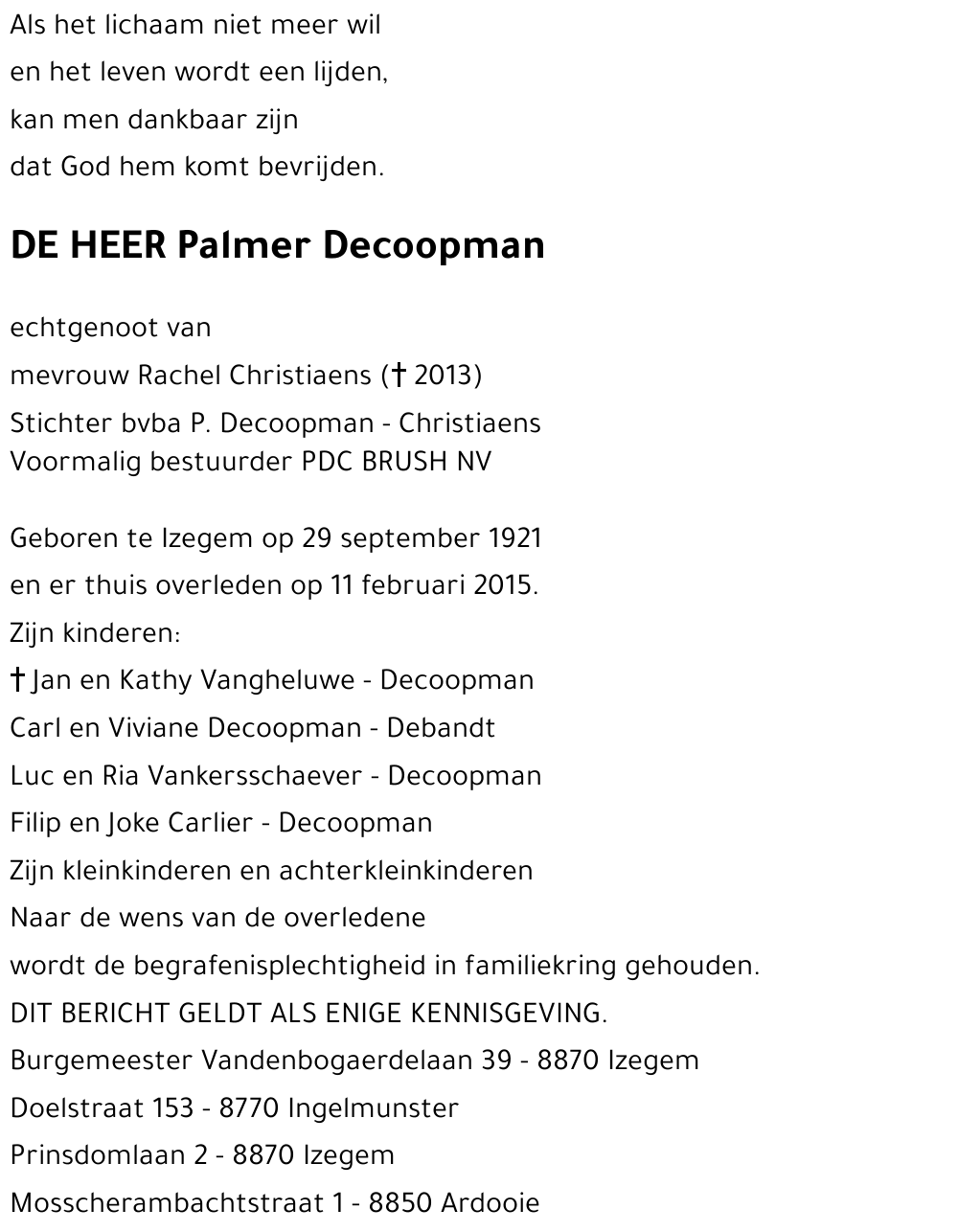 Als het lichaam niet meer wil
en het leven wordt een lijden,
kan men dankbaar zijn
dat God hem komt bevrijden.

DE HEER Palmer Decoopman

echtgenoot van
mevrouw Rachel Christiaens († 2013)
Stichter bvba P. Decoopman - Christiaens
Voormalig bestuurder PDC BRUSH NV

Geboren te Izegem op 29 september 1921
en er thuis overleden op 11 februari 2015.
Zijn kinderen:
† Jan en Kathy Vangheluwe - Decoopman
Carl en Viviane Decoopman - Debandt
Luc en Ria Vankersschaever - Decoopman
Filip en Joke Carlier - Decoopman
Zijn kleinkinderen en achterkleinkinderen
Naar de wens van de overledene
wordt de begrafenisplechtigheid in familiekring gehouden.
DIT BERICHT GELDT ALS ENIGE KENNISGEVING.
Burgemeester Vandenbogaerdelaan 39 - 8870 Izegem
Doelstraat 153 - 8770 Ingelmunster
Prinsdomlaan 2 - 8870 Izegem
Mosscherambachtstraat 1 - 8850 Ardooie